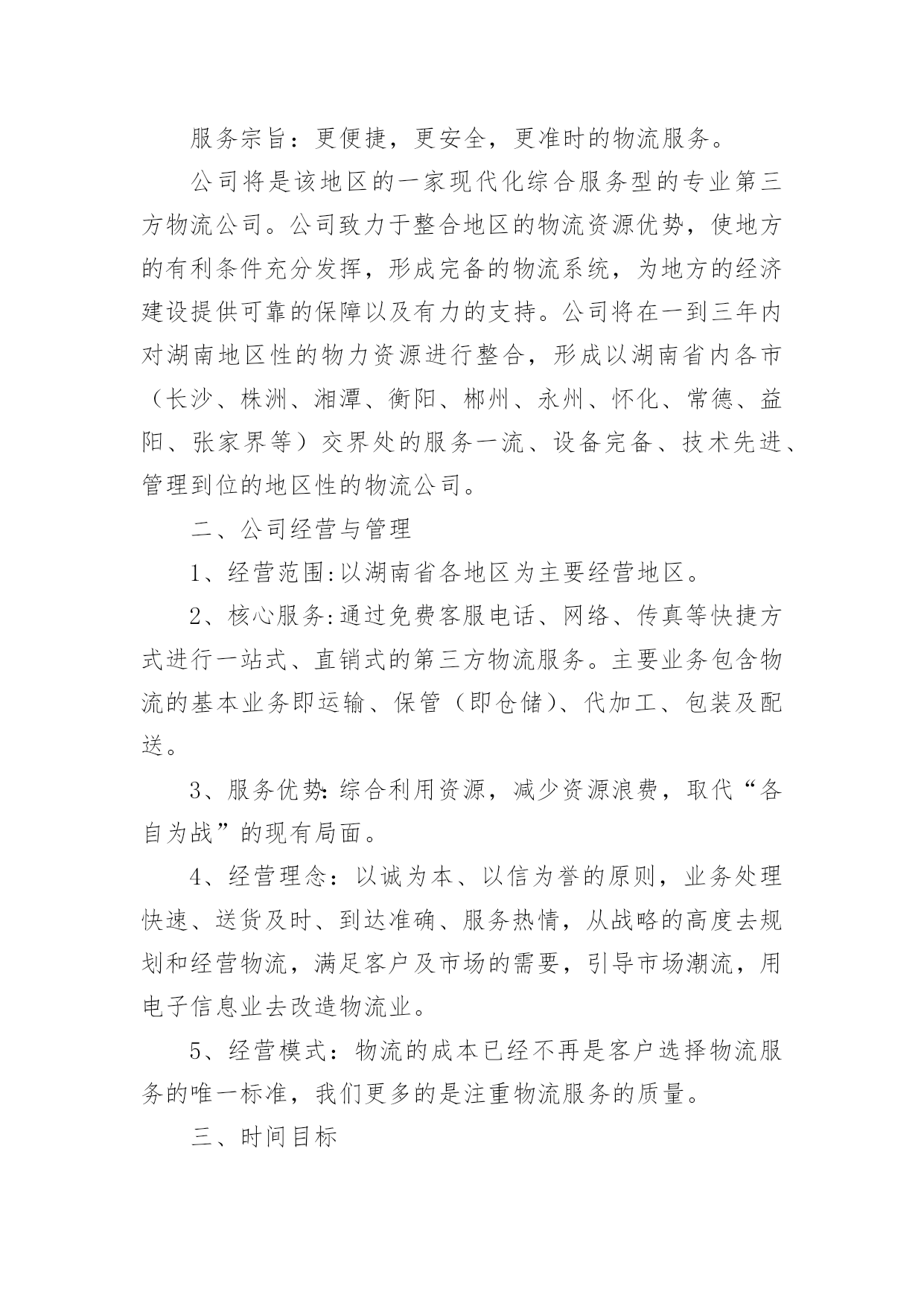 服务宗旨：更便捷，更安全，更准时的物流服务。

公司将是该地区的一家现代化综合服务型的专业第三方物流公司。公司致力于整合地区的物流资源优势，使地方的有利条件充分发挥，形成完备的物流系统，为地方的经济建设提供可靠的保障以及有力的支持。公司将在一到三年内对湖南地区性的物力资源进行整合，形成以湖南省内各市（长沙、株洲、湘潭、衡阳、郴州、永州、怀化、常德、益阳、张家界等）交界处的服务一流、设备完备、技术先进、管理到位的地区性的物流公司。

二、公司经营与管理

1、经营范围:以湖南省各地区为主要经营地区。

2、核心服务:通过免费客服电话、网络、传真等快捷方式进行一站式、直销式的第三方物流服务。主要业务包含物流的基本业务即运输、保管（即仓储)、代加工、包装及配送。

3、服务优势:综合利用资源，减少资源浪费，取代“各自为战”的现有局面。

4、经营理念：以诚为本、以信为誉的原则，业务处理快速、送货及时、到达准确、服务热情，从战略的高度去规划和经营物流，满足客户及市场的需要，引导市场潮流，用电子信息业去改造物流业。

5、经营模式：物流的成本已经不再是客户选择物流服务的唯一标准，我们更多的是注重物流服务的质量。

三、时间目标